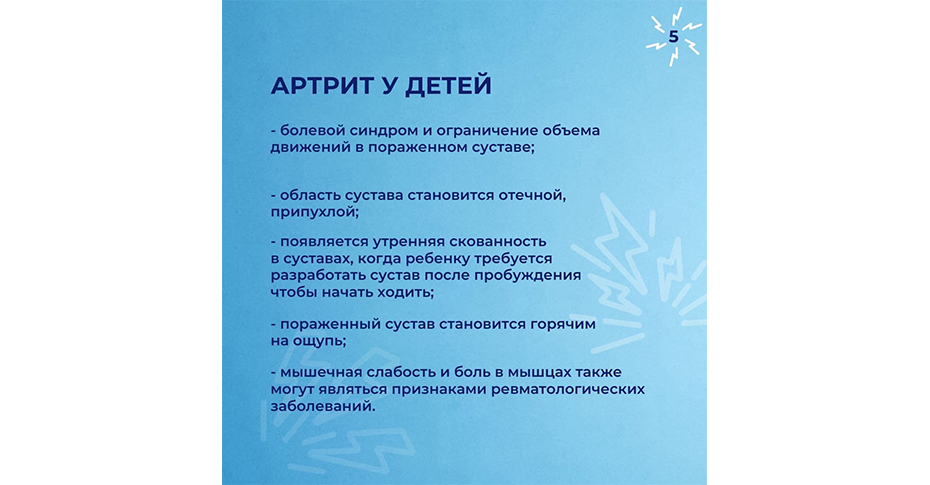 5

АРТРИТ У ДЕТЕЙ

- болевой синдром и ограничение объема движений в пораженном суставе;

- область сустава становится отечной, припухлой;

- появляется утренняя скованность в суставах, когда ребенку требуется разработать сустав после пробуждения чтобы начать ходить;

- пораженный сустав становится горячим на ощупь;

- мышечная слабость и боль в мышцах также могут являться признаками ревматологических заболеваний.